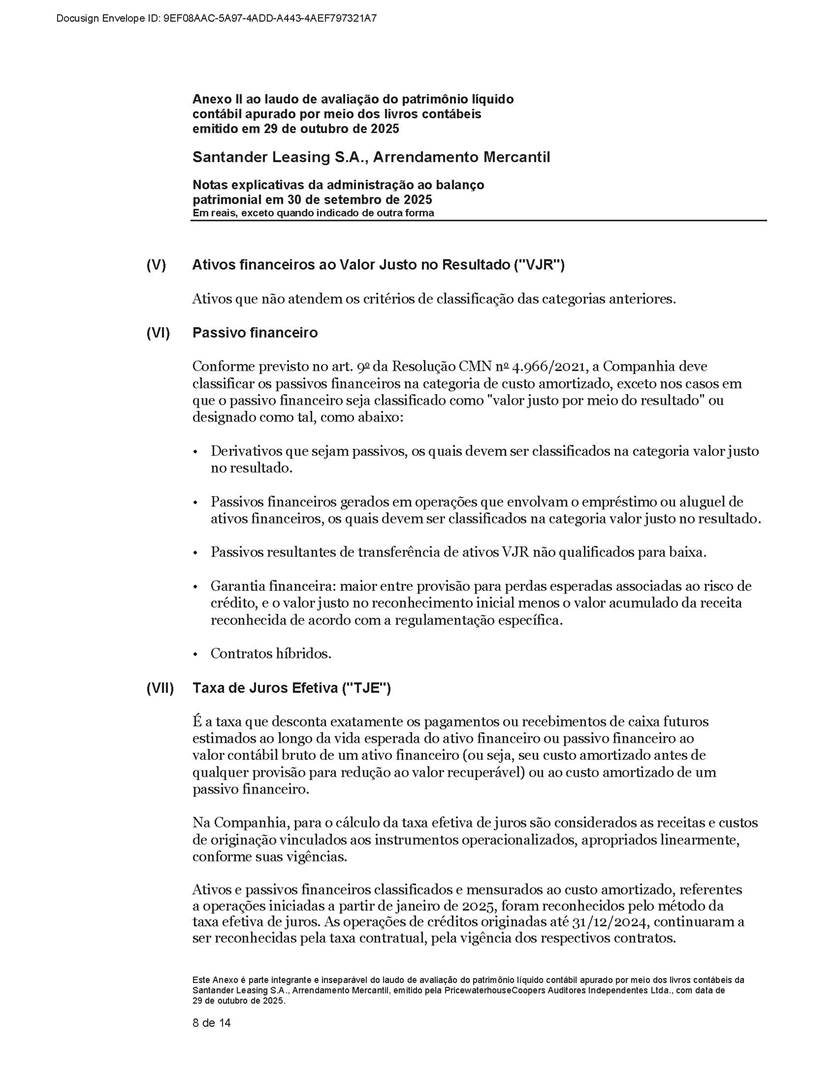 Docusign Envelope ID: 9EF08AAC-5A97-4ADD-A443-4AEF797321A7

Anexo II ao laudo de avaliação do patrimônio líquido contábil apurado por meio dos livros contábeis emitido em 29 de outubro de 2025

Santander Leasing S.A., Arrendamento Mercantil

Notas explicativas da administração ao balanço patrimonial em 30 de setembro de 2025
Em reais, exceto quando indicado de outra forma

(V) Ativos financeiros ao Valor Justo no Resultado ("VJR")

Ativos que não atendem os critérios de classificação das categorias anteriores.

(VI) Passivo financeiro

Conforme previsto no art. 9º da Resolução CMN nº 4.966/2021, a Companhia deve classificar os passivos financeiros na categoria de custo amortizado, exceto nos casos em que o passivo financeiro seja classificado como "valor justo por meio do resultado" ou designado como tal, como abaixo:

• Derivativos que sejam passivos, os quais devem ser classificados na categoria valor justo no resultado.

• Passivos financeiros gerados em operações que envolvam o empréstimo ou aluguel de ativos financeiros, os quais devem ser classificados na categoria valor justo no resultado.

• Passivos resultantes de transferência de ativos VJR não qualificados para baixa.

• Garantia financeira: maior entre provisão para perdas esperadas associadas ao risco de crédito, e o valor justo no reconhecimento inicial menos o valor acumulado da receita reconhecida de acordo com a regulamentação específica.

• Contratos híbridos.

(VII) Taxa de Juros Efetiva ("TJE")

É a taxa que desconta exatamente os pagamentos ou recebimentos de caixa futuros estimados ao longo da vida esperada do ativo financeiro ou passivo financeiro ao valor contábil bruto de um ativo financeiro (ou seja, seu custo amortizado antes de qualquer provisão para redução ao valor recuperável) ou ao custo amortizado de um passivo financeiro.

Na Companhia, para o cálculo da taxa efetiva de juros são considerados as receitas e custos de originação vinculados aos instrumentos operacionalizados, apropriados linearmente, conforme suas vigências.

Ativos e passivos financeiros classificados e mensurados ao custo amortizado, referentes a operações iniciadas a partir de janeiro de 2025, foram reconhecidos pelo método da taxa efetiva de juros. As operações de créditos originadas até 31/12/2024, continuaram a ser reconhecidas pela taxa contratual, pela vigência dos respectivos contratos.

Este Anexo é parte integrante e inseparável do laudo de avaliação do patrimônio líquido contábil apurado por meio dos livros contábeis da Santander Leasing S.A., Arrendamento Mercantil, emitido pela PricewaterhouseCoopers Auditores Independentes Ltda., com data de 29 de outubro de 2025.

8 de 14